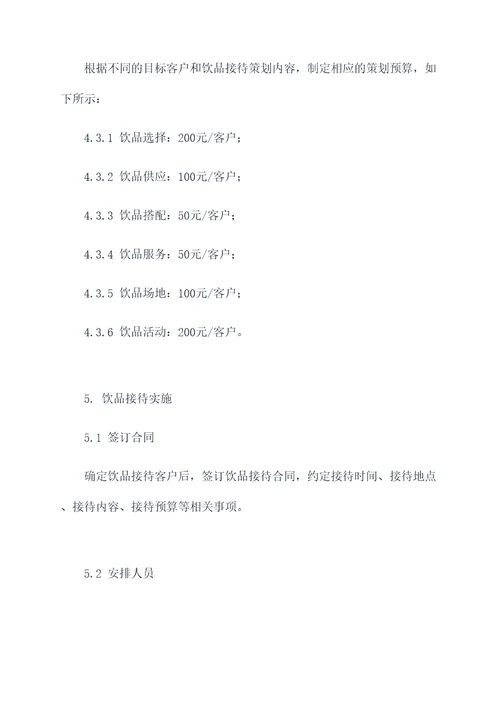 根据不同的目标客户和饮品接待策划内容，制定相应的策划预算，如下所示：

4.3.1 饮品选择：200元/客户；

4.3.2 饮品供应：100元/客户；

4.3.3 饮品搭配：50元/客户；

4.3.4 饮品服务：50元/客户；

4.3.5 饮品场地：100元/客户；

4.3.6 饮品活动：200元/客户。

5. 饮品接待实施

5.1 签订合同

确定饮品接待客户后，签订饮品接待合同，约定接待时间、接待地点、接待内容、接待预算等相关事项。

5.2 安排人员